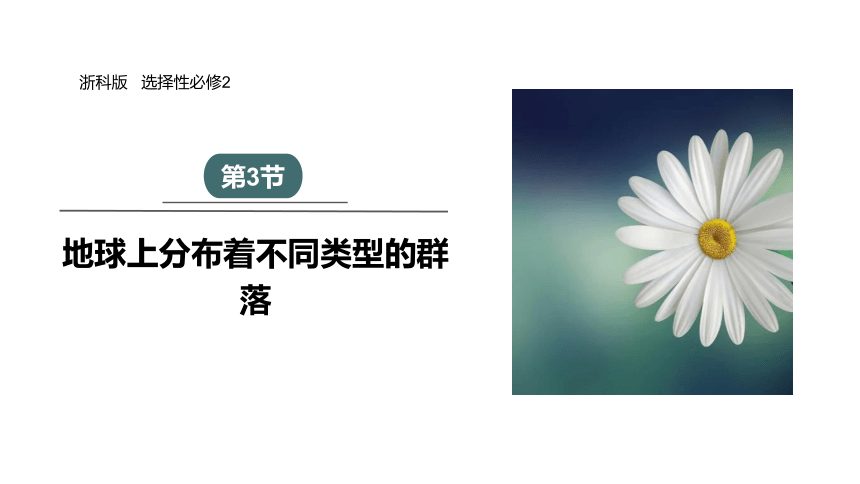 浙科版 选择性必修2

第3节

地球上分布着不同类型的群落